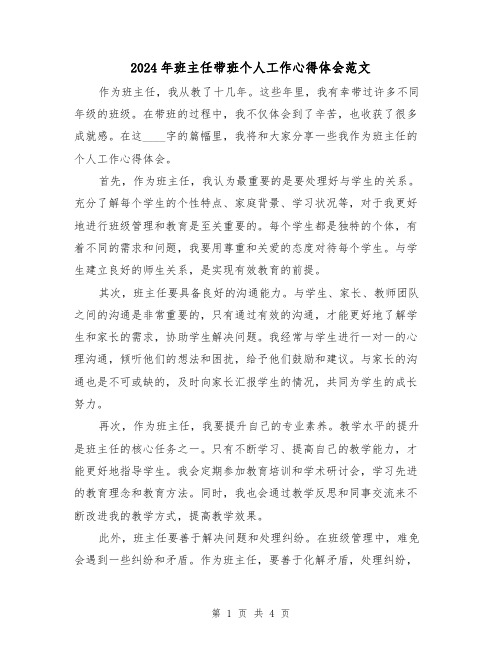 2024年班主任带班个人工作心得体会范文

作为班主任，我从教了十几年。这些年里，我有幸带过许多不同年级的班级。在带班的过程中，我不仅体会到了辛苦，也收获了很多成就感。在这____字的篇幅里，我将和大家分享一些我作为班主任的个人工作心得体会。

首先，作为班主任，我认为最重要的是要处理好与学生的关系。充分了解每个学生的个性特点、家庭背景、学习状况等，对于我更好地进行班级管理和教育是至关重要的。每个学生都是独特的个体，有着不同的需求和问题，我要用尊重和关爱的态度对待每个学生。与学生建立良好的师生关系，是实现有效教育的前提。

其次，班主任要具备良好的沟通能力。与学生、家长、教师团队之间的沟通是非常重要的，只有通过有效的沟通，才能更好地了解学生和家长的需求，协助学生解决问题。我经常与学生进行一对一的心理沟通，倾听他们的想法和困扰，给予他们鼓励和建议。与家长的沟通也是不可或缺的，及时向家长汇报学生的情况，共同为学生的成长努力。

再次，作为班主任，我要提升自己的专业素养。教学水平的提升是班主任的核心任务之一。只有不断学习、提高自己的教学能力，才能更好地指导学生。我会定期参加教育培训和学术研讨会，学习先进的教育理念和教育方法。同时，我也会通过教学反思和同事交流来不断改进我的教学方式，提高教学效果。

此外，班主任要善于解决问题和处理纠纷。在班级管理中，难免会遇到一些纠纷和矛盾。作为班主任，要善于化解矛盾，处理纠纷，

第 1 页 共 4 页